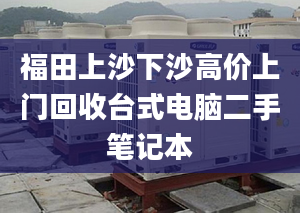 福田上沙下沙高价上门回收台式电脑二手笔记本